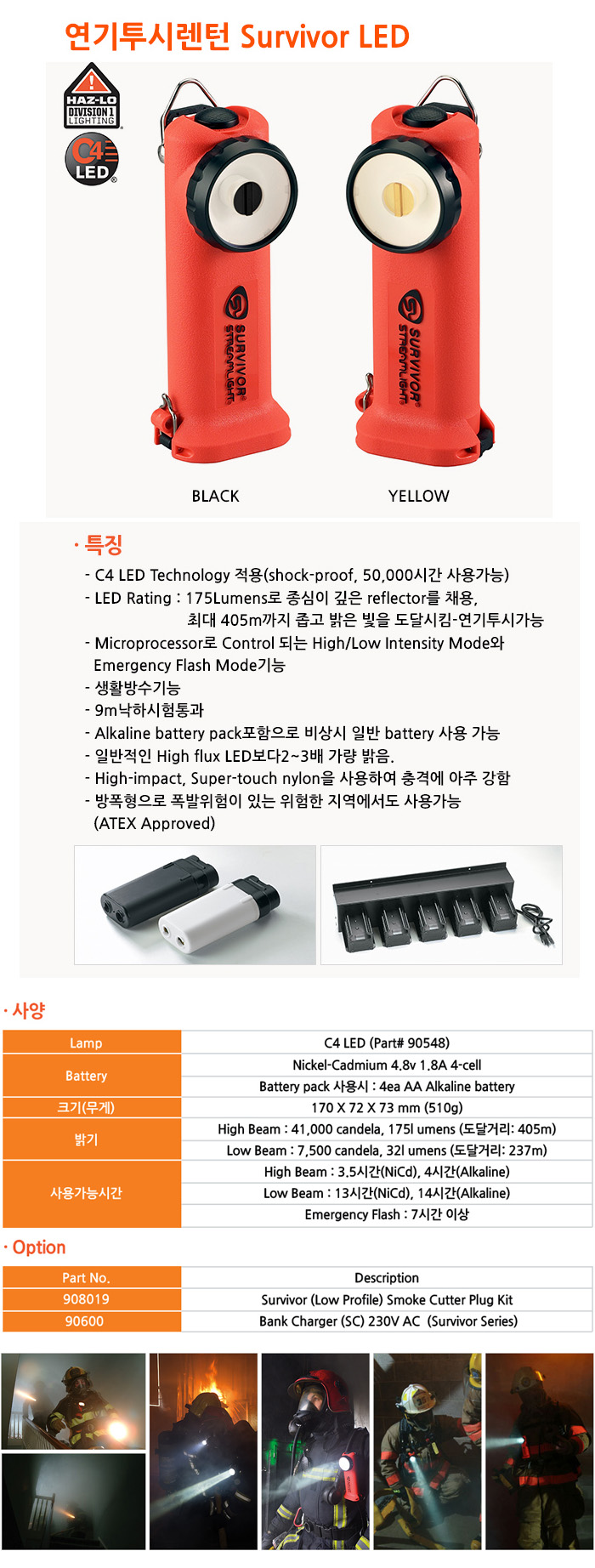 연기투시렌턴 Survivor LED

HAZ-LO DIVISION 1 LIGHTING

C4 LED

SURVIVOR STREAMLIGHT

SURVIVOR STREAMLIGHT

BLACK

YELLOW

· 특징

- C4 LED Technology 적용(shock-proof, 50,000시간 사용가능)
- LED Rating : 175Lumens로 종심이 깊은 reflector를 채용, 최대 405m까지 좁고 밝은 빛을 도달시킴-연기투시가능
- Microprocessor로 Control 되는 High/Low Intensity Mode와 Emergency Flash Mode기능
- 생활방수기능
- 9m낙하시험통과
- Alkaline battery pack포함으로 비상시 일반 battery 사용 가능
- 일반적인 High flux LED보다2~3배 가량 밝음.
- High-impact, Super-touch nylon을 사용하여 충격에 아주 강함
- 방폭형으로 폭발위험이 있는 위험한 지역에서도 사용가능 (ATEX Approved)

· 사양

| Lamp | C4 LED (Part# 90548) |
|---|---|
| Battery | Nickel-Cadmium 4.8v 1.8A 4-cell |
| | Battery pack 사용시 : 4ea AA Alkaline battery |
| 크기(무게) | 170 X 72 X 73 mm (510g) |
| 밝기 | High Beam : 41,000 candela, 175l umens (도달거리: 405m) |
| | Low Beam : 7,500 candela, 32l umens (도달거리: 237m) |
| 사용가능시간 | High Beam : 3.5시간(NiCd), 4시간(Alkaline) |
| | Low Beam : 13시간(NiCd), 14시간(Alkaline) |
| | Emergency Flash : 7시간 이상 |

· Option

| Part No. | Description |
|---|---|
| 908019 | Survivor (Low Profile) Smoke Cutter Plug Kit |
| 90600 | Bank Charger (SC) 230V AC (Survivor Series) |